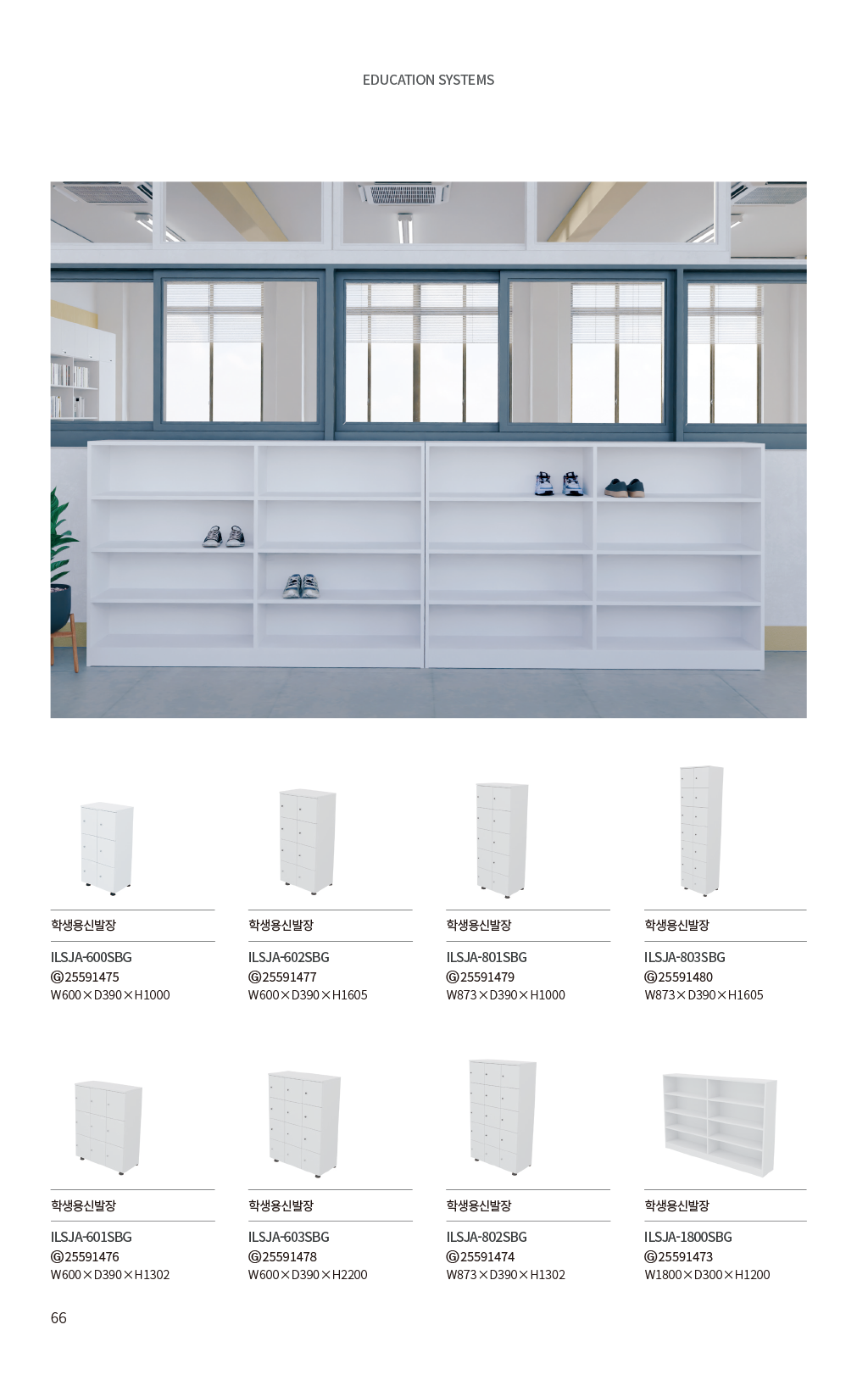 EDUCATION SYSTEMS

학생용신발장
ILSJA-600SBG
Ⓖ25591475
W600×D390×H1000

학생용신발장
ILSJA-602SBG
Ⓖ25591477
W600×D390×H1605

학생용신발장
ILSJA-801SBG
Ⓖ25591479
W873×D390×H1000

학생용신발장
ILSJA-803SBG
Ⓖ25591480
W873×D390×H1605

학생용신발장
ILSJA-601SBG
Ⓖ25591476
W600×D390×H1302

학생용신발장
ILSJA-603SBG
Ⓖ25591478
W600×D390×H2200

학생용신발장
ILSJA-802SBG
Ⓖ25591474
W873×D390×H1302

학생용신발장
ILSJA-1800SBG
Ⓖ25591473
W1800×D300×H1200

66